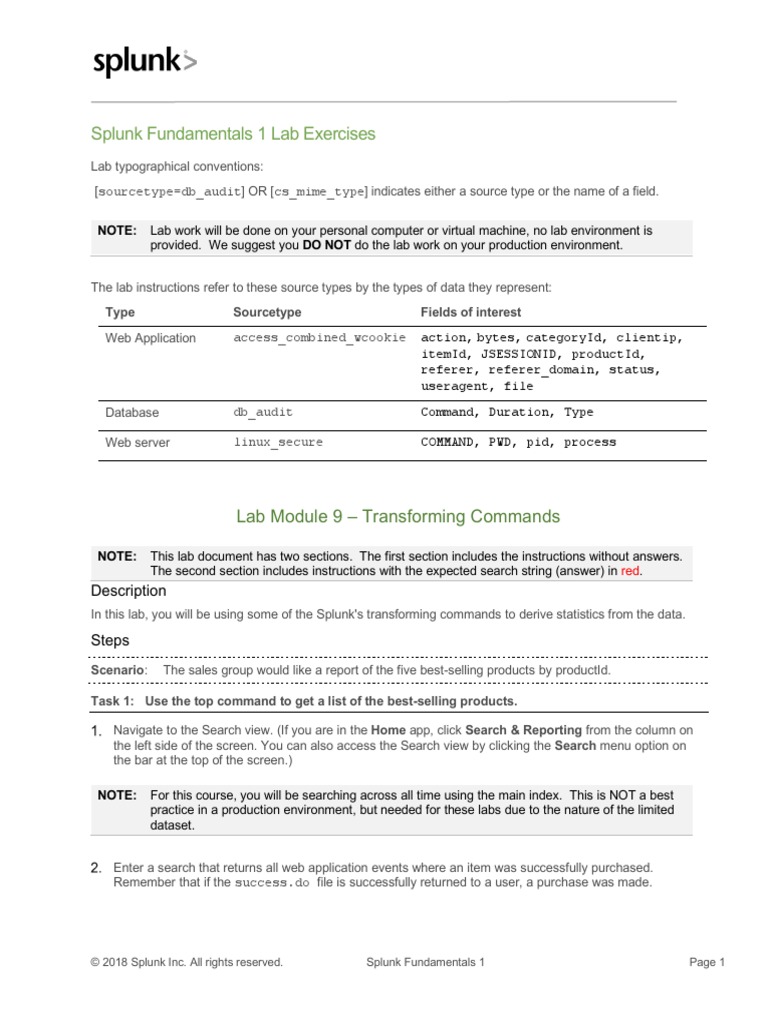 splunk>

Splunk Fundamentals 1 Lab Exercises

Lab typographical conventions:

[sourcetype=db_audit] OR [cs_mime_type] indicates either a source type or the name of a field.

NOTE: Lab work will be done on your personal computer or virtual machine, no lab environment is provided. We suggest you DO NOT do the lab work on your production environment.

The lab instructions refer to these source types by the types of data they represent:

| Type | Sourcetype | Fields of interest |
|---|---|---|
| Web Application | access_combined_wcookie | action, bytes, categoryId, clientip, itemId, JSESSIONID, productId, referer, referer_domain, status, useragent, file |
| Database | db_audit | Command, Duration, Type |
| Web server | linux_secure | COMMAND, PWD, pid, process |

Lab Module 9 – Transforming Commands

NOTE: This lab document has two sections. The first section includes the instructions without answers. The second section includes instructions with the expected search string (answer) in red.

Description

In this lab, you will be using some of the Splunk's transforming commands to derive statistics from the data.

Steps

Scenario: The sales group would like a report of the five best-selling products by productId.

Task 1: Use the top command to get a list of the best-selling products.

1. Navigate to the Search view. (If you are in the Home app, click Search & Reporting from the column on the left side of the screen. You can also access the Search view by clicking the Search menu option on the bar at the top of the screen.)

NOTE: For this course, you will be searching across all time using the main index. This is NOT a best practice in a production environment, but needed for these labs due to the nature of the limited dataset.

2. Enter a search that returns all web application events where an item was successfully purchased. Remember that if the success.do file is successfully returned to a user, a purchase was made.

© 2018 Splunk Inc. All rights reserved. Splunk Fundamentals 1 Page 1